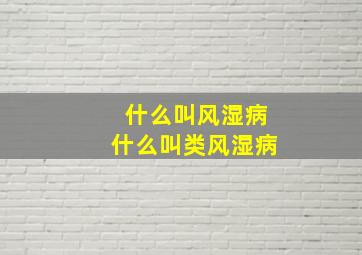 什么叫风湿病
什么叫类风湿病